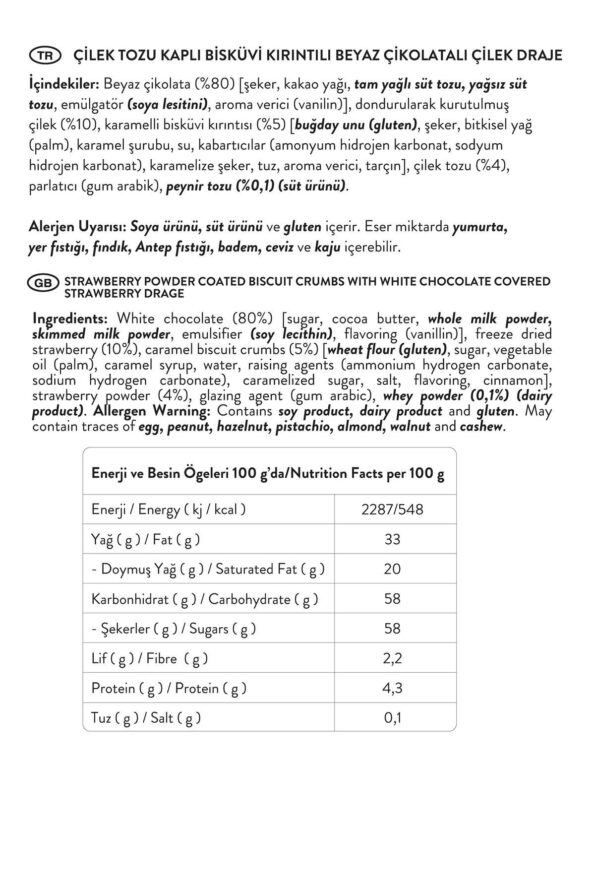 TR ÇİLEK TOZU KAPLI BİSKÜVİ KIRINTILI BEYAZ ÇİKOLATALI ÇİLEK DRAJE

İçindekiler: Beyaz çikolata (%80) [şeker, kakao yağı, tam yağlı süt tozu, yağsız süt tozu, emülgatör (soya lesitini), aroma verici (vanilin)], dondurularak kurutulmuş çilek (%10), karamelli bisküvi kırıntısı (%5) [buğday unu (gluten), şeker, bitkisel yağ (palm), karamel şurubu, su, kabartıcılar (amonyum hidrojen karbonat, sodyum hidrojen karbonat), karamelize şeker, tuz, aroma verici, tarçın], çilek tozu (%4), parlatıcı (gum arabik), peynir tozu (%0,1) (süt ürünü).

Alerjen Uyarısı: Soya ürünü, süt ürünü ve gluten içerir. Eser miktarda yumurta, yer fıstığı, fındık, Antep fıstığı, badem, ceviz ve kaju içerebilir.

GB STRAWBERRY POWDER COATED BISCUIT CRUMBS WITH WHITE CHOCOLATE COVERED STRAWBERRY DRAGE

Ingredients: White chocolate (80%) [sugar, cocoa butter, whole milk powder, skimmed milk powder, emulsifier (soy lecithin), flavoring (vanillin)], freeze dried strawberry (10%), caramel biscuit crumbs (5%) [wheat flour (gluten), sugar, vegetable oil (palm), caramel syrup, water, raising agents (ammonium hydrogen carbonate, sodium hydrogen carbonate), caramelized sugar, salt, flavoring, cinnamon], strawberry powder (4%), glazing agent (gum arabic), whey powder (0,1%) (dairy product). Allergen Warning: Contains soy product, dairy product and gluten. May contain traces of egg, peanut, hazelnut, pistachio, almond, walnut and cashew.

| Enerji ve Besin Ögeleri 100 g'da/Nutrition Facts per 100 g | |
|---|---|
| Enerji / Energy ( kj / kcal ) | 2287/548 |
| Yağ ( g ) / Fat ( g ) | 33 |
| - Doymuş Yağ ( g ) / Saturated Fat ( g ) | 20 |
| Karbonhidrat ( g ) / Carbohydrate ( g ) | 58 |
| - Şekerler ( g ) / Sugars ( g ) | 58 |
| Lif ( g ) / Fibre ( g ) | 2,2 |
| Protein ( g ) / Protein ( g ) | 4,3 |
| Tuz ( g ) / Salt ( g ) | 0,1 |